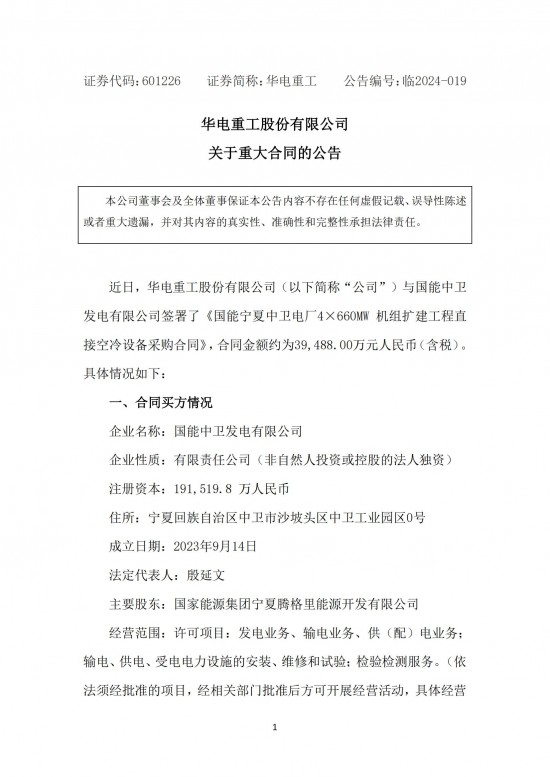 证券代码：601226　　证券简称：华电重工　　公告编号：临2024-019

华电重工股份有限公司
关于重大合同的公告

本公司董事会及全体董事保证本公告内容不存在任何虚假记载、误导性陈述或者重大遗漏，并对其内容的真实性、准确性和完整性承担法律责任。

近日，华电重工股份有限公司（以下简称“公司”）与国能中卫发电有限公司签署了《国能宁夏中卫电厂4×660MW 机组扩建工程直接空冷设备采购合同》，合同金额约为39,488.00万元人民币（含税）。具体情况如下：

一、合同买方情况

企业名称：国能中卫发电有限公司

企业性质：有限责任公司（非自然人投资或控股的法人独资）

注册资本：191,519.8 万人民币

住所：宁夏回族自治区中卫市沙坡头区中卫工业园区0号

成立日期：2023年9月14日

法定代表人：殷延文

主要股东：国家能源集团宁夏腾格里能源开发有限公司

经营范围：许可项目：发电业务、输电业务、供（配）电业务；输电、供电、受电电力设施的安装、维修和试验；检验检测服务。（依法须经批准的项目，经相关部门批准后方可开展经营活动，具体经营

1